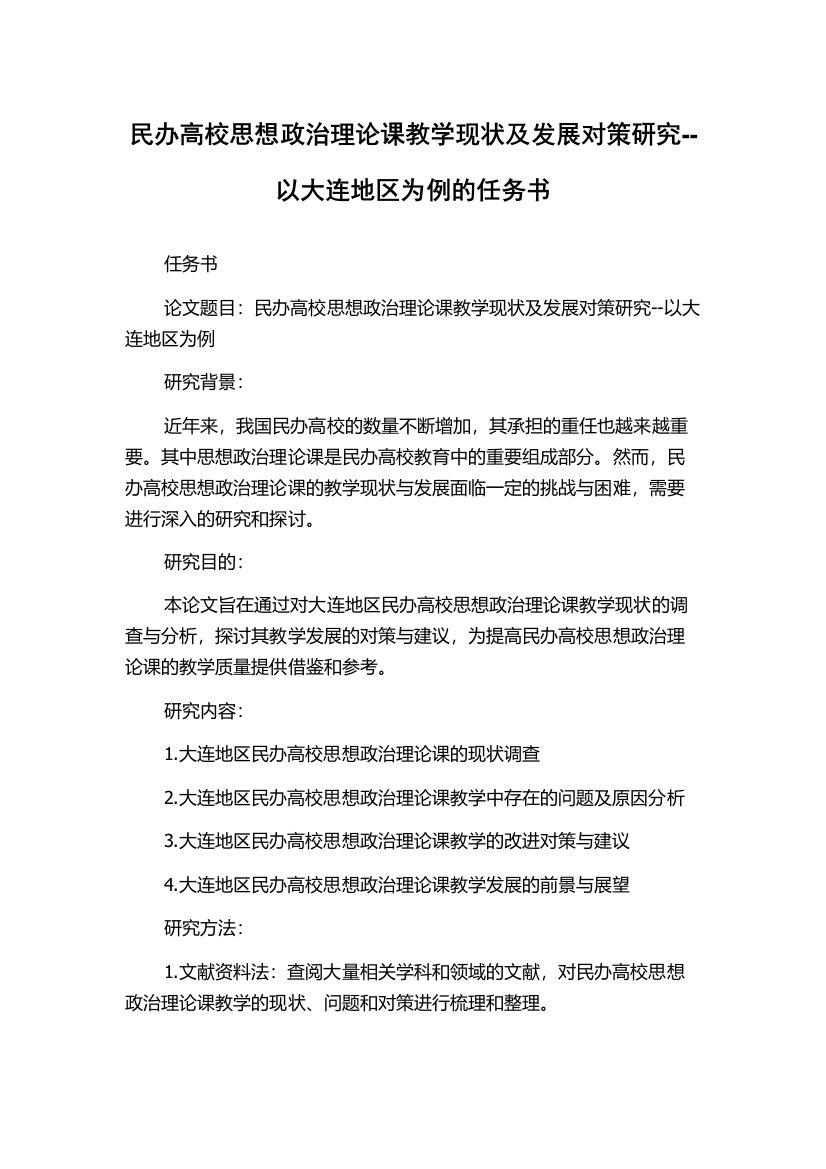 民办高校思想政治理论课教学现状及发展对策研究--以大连地区为例的任务书

任务书

论文题目：民办高校思想政治理论课教学现状及发展对策研究--以大连地区为例

研究背景：

近年来，我国民办高校的数量不断增加，其承担的重任也越来越重要。其中思想政治理论课是民办高校教育中的重要组成部分。然而，民办高校思想政治理论课的教学现状与发展面临一定的挑战与困难，需要进行深入的研究和探讨。

研究目的：

本论文旨在通过对大连地区民办高校思想政治理论课教学现状的调查与分析，探讨其教学发展的对策与建议，为提高民办高校思想政治理论课的教学质量提供借鉴和参考。

研究内容：

1.大连地区民办高校思想政治理论课的现状调查

2.大连地区民办高校思想政治理论课教学中存在的问题及原因分析

3.大连地区民办高校思想政治理论课教学的改进对策与建议

4.大连地区民办高校思想政治理论课教学发展的前景与展望

研究方法：

1.文献资料法：查阅大量相关学科和领域的文献，对民办高校思想政治理论课教学的现状、问题和对策进行梳理和整理。